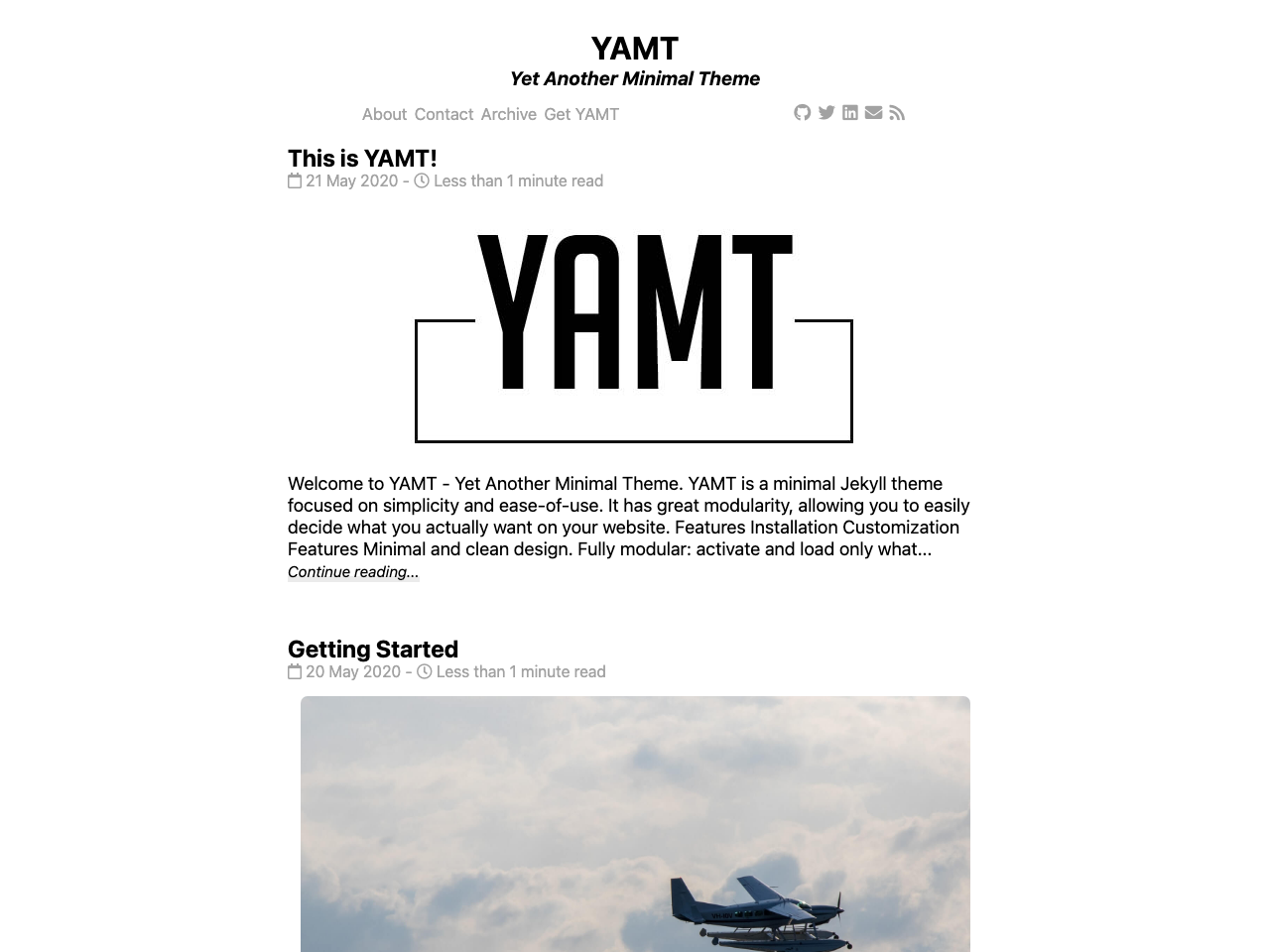 YAMT
Yet Another Minimal Theme

About Contact Archive Get YAMT

This is YAMT!
21 May 2020 - Less than 1 minute read

YAMT

Welcome to YAMT - Yet Another Minimal Theme. YAMT is a minimal Jekyll theme focused on simplicity and ease-of-use. It has great modularity, allowing you to easily decide what you actually want on your website. Features Installation Customization Features Minimal and clean design. Fully modular: activate and load only what...
Continue reading...

Getting Started
20 May 2020 - Less than 1 minute read